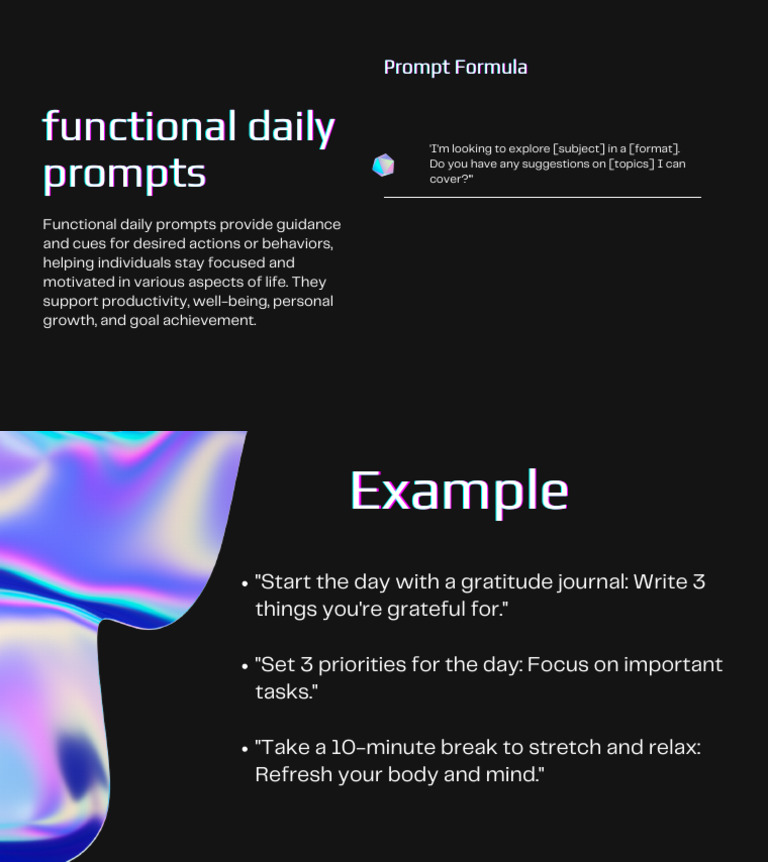 functional daily prompts

Functional daily prompts provide guidance and cues for desired actions or behaviors, helping individuals stay focused and motivated in various aspects of life. They support productivity, well-being, personal growth, and goal achievement.

Prompt Formula

'I'm looking to explore [subject] in a [format]. Do you have any suggestions on [topics] I can cover?"

Example

• "Start the day with a gratitude journal: Write 3 things you're grateful for."

• "Set 3 priorities for the day: Focus on important tasks."

• "Take a 10-minute break to stretch and relax: Refresh your body and mind."